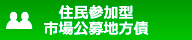 住民参加型
市場公募地方債